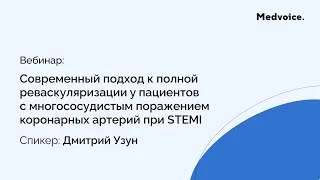 Medvoice.

Вебинар:

Современный подход к полной реваскуляризации у пациентов с многососудистым поражением коронарных артерий при STEMI

Спикер: Дмитрий Узун